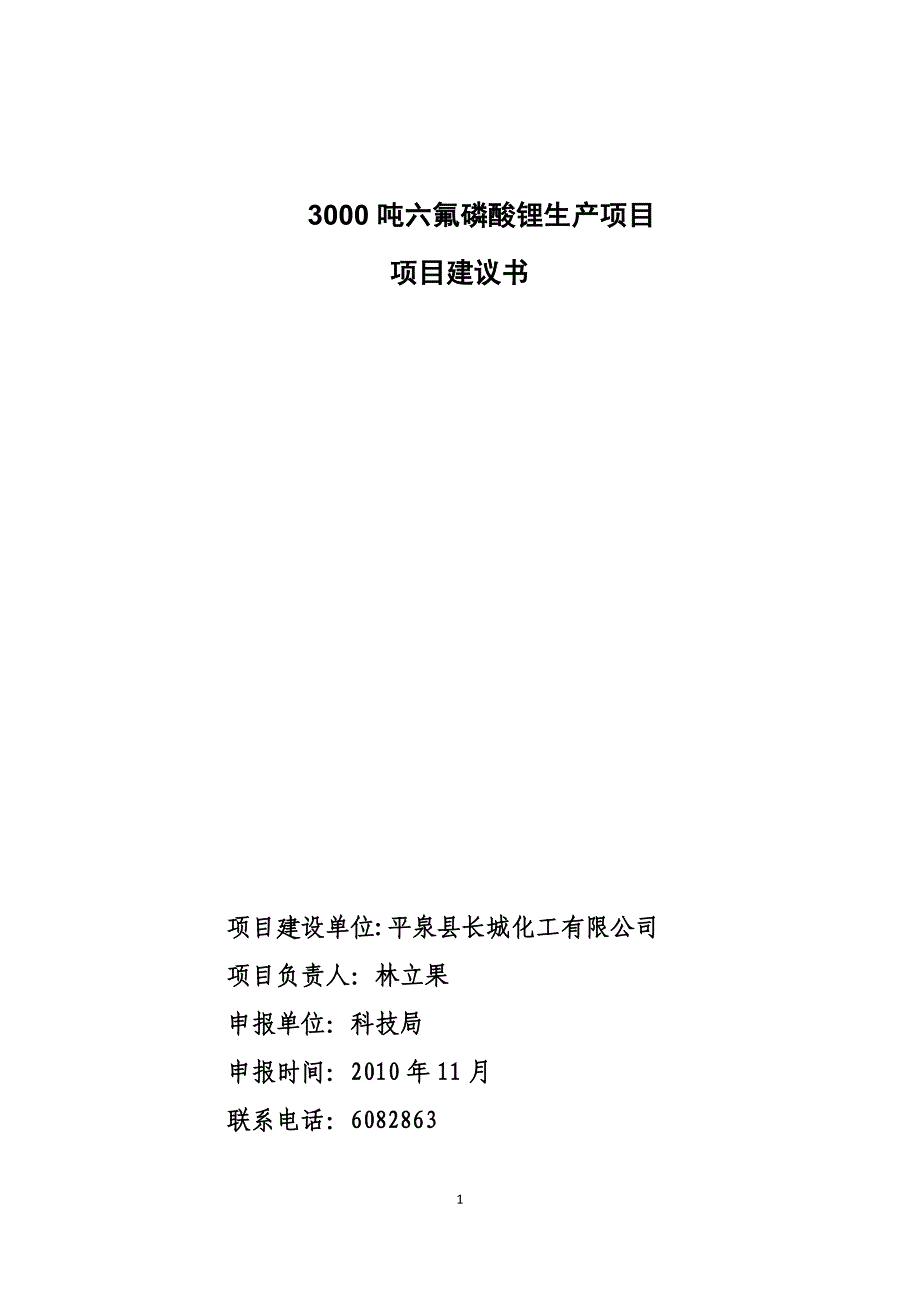 3000 吨六氟磷酸锂生产项目

项目建议书

项目建设单位: 平泉县长城化工有限公司

项目负责人: 林立果

申报单位: 科技局

申报时间: 2010 年 11 月

联系电话: 6082863

1